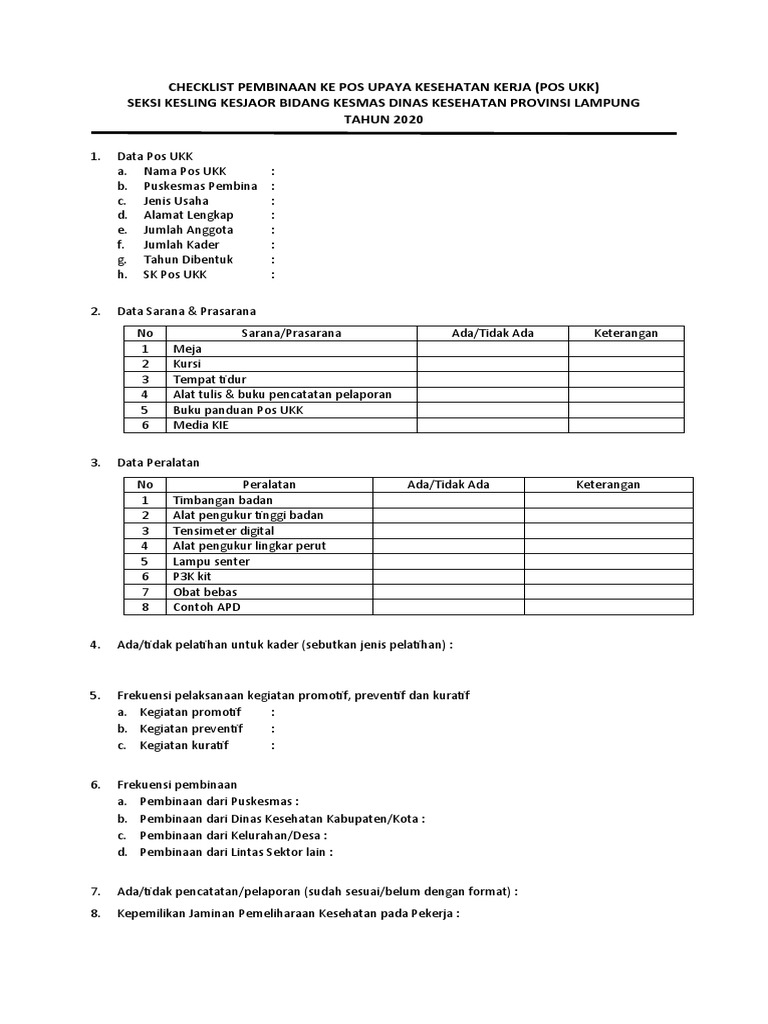 CHECKLIST PEMBINAAN KE POS UPAYA KESEHATAN KERJA (POS UKK)
SEKSI KESLING KESJAOR BIDANG KESMAS DINAS KESEHATAN PROVINSI LAMPUNG
TAHUN 2020

1. Data Pos UKK
a. Nama Pos UKK :
b. Puskesmas Pembina :
c. Jenis Usaha :
d. Alamat Lengkap :
e. Jumlah Anggota :
f. Jumlah Kader :
g. Tahun Dibentuk :
h. SK Pos UKK :

2. Data Sarana & Prasarana

| No | Sarana/Prasarana | Ada/Tidak Ada | Keterangan |
|---|---|---|---|
| 1 | Meja | | |
| 2 | Kursi | | |
| 3 | Tempat tidur | | |
| 4 | Alat tulis & buku pencatatan pelaporan | | |
| 5 | Buku panduan Pos UKK | | |
| 6 | Media KIE | | |

3. Data Peralatan

| No | Peralatan | Ada/Tidak Ada | Keterangan |
|---|---|---|---|
| 1 | Timbangan badan | | |
| 2 | Alat pengukur tinggi badan | | |
| 3 | Tensimeter digital | | |
| 4 | Alat pengukur lingkar perut | | |
| 5 | Lampu senter | | |
| 6 | P3K kit | | |
| 7 | Obat bebas | | |
| 8 | Contoh APD | | |

4. Ada/tidak pelatihan untuk kader (sebutkan jenis pelatihan) :

5. Frekuensi pelaksanaan kegiatan promotif, preventif dan kuratif
a. Kegiatan promotif :
b. Kegiatan preventif :
c. Kegiatan kuratif :

6. Frekuensi pembinaan
a. Pembinaan dari Puskesmas :
b. Pembinaan dari Dinas Kesehatan Kabupaten/Kota :
c. Pembinaan dari Kelurahan/Desa :
d. Pembinaan dari Lintas Sektor lain :

7. Ada/tidak pencatatan/pelaporan (sudah sesuai/belum dengan format) :

8. Kepemilikan Jaminan Pemeliharaan Kesehatan pada Pekerja :